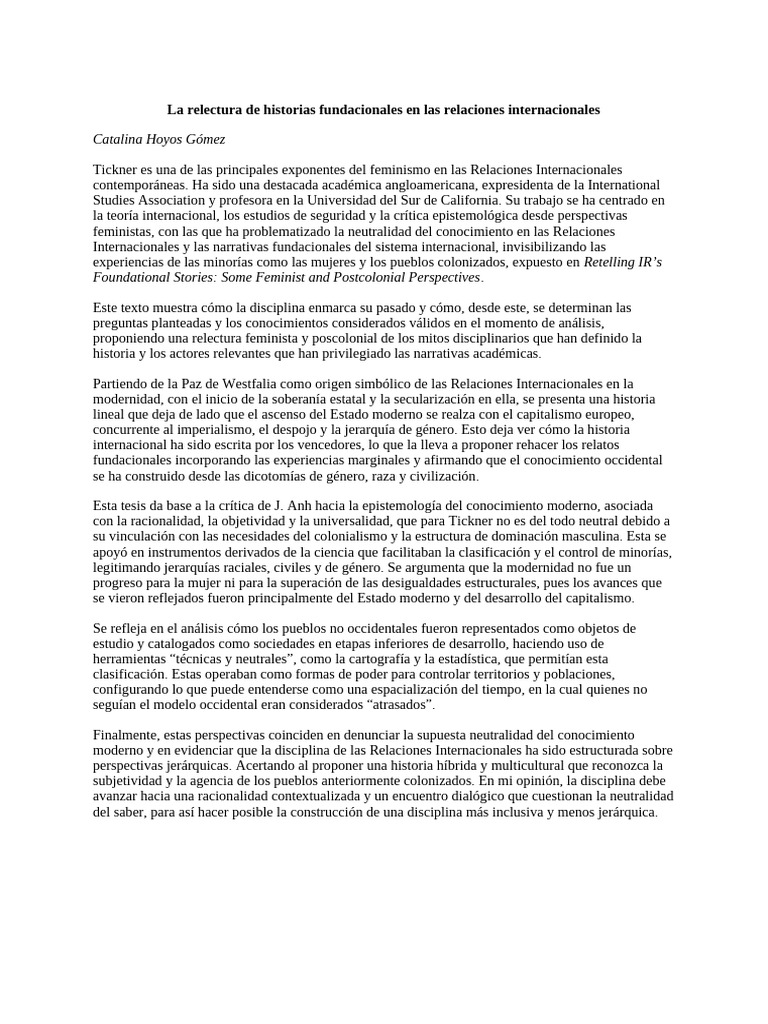 La relectura de historias fundacionales en las relaciones internacionales

Catalina Hoyos Gómez

Tickner es una de las principales exponentes del feminismo en las Relaciones Internacionales contemporáneas. Ha sido una destacada académica angloamericana, expresidenta de la International Studies Association y profesora en la Universidad del Sur de California. Su trabajo se ha centrado en la teoría internacional, los estudios de seguridad y la crítica epistemológica desde perspectivas feministas, con las que ha problematizado la neutralidad del conocimiento en las Relaciones Internacionales y las narrativas fundacionales del sistema internacional, invisibilizando las experiencias de las minorías como las mujeres y los pueblos colonizados, expuesto en Retelling IR's Foundational Stories: Some Feminist and Postcolonial Perspectives.

Este texto muestra cómo la disciplina enmarca su pasado y cómo, desde este, se determinan las preguntas planteadas y los conocimientos considerados válidos en el momento de análisis, proponiendo una relectura feminista y poscolonial de los mitos disciplinarios que han definido la historia y los actores relevantes que han privilegiado las narrativas académicas.

Partiendo de la Paz de Westfalia como origen simbólico de las Relaciones Internacionales en la modernidad, con el inicio de la soberanía estatal y la secularización en ella, se presenta una historia lineal que deja de lado que el ascenso del Estado moderno se realza con el capitalismo europeo, concurrente al imperialismo, el despojo y la jerarquía de género. Esto deja ver cómo la historia internacional ha sido escrita por los vencedores, lo que la lleva a proponer rehacer los relatos fundacionales incorporando las experiencias marginales y afirmando que el conocimiento occidental se ha construido desde las dicotomías de género, raza y civilización.

Esta tesis da base a la crítica de J. Anh hacia la epistemología del conocimiento moderno, asociada con la racionalidad, la objetividad y la universalidad, que para Tickner no es del todo neutral debido a su vinculación con las necesidades del colonialismo y la estructura de dominación masculina. Esta se apoyó en instrumentos derivados de la ciencia que facilitaban la clasificación y el control de minorías, legitimando jerarquías raciales, civiles y de género. Se argumenta que la modernidad no fue un progreso para la mujer ni para la superación de las desigualdades estructurales, pues los avances que se vieron reflejados fueron principalmente del Estado moderno y del desarrollo del capitalismo.

Se refleja en el análisis cómo los pueblos no occidentales fueron representados como objetos de estudio y catalogados como sociedades en etapas inferiores de desarrollo, haciendo uso de herramientas "técnicas y neutrales", como la cartografía y la estadística, que permitían esta clasificación. Estas operaban como formas de poder para controlar territorios y poblaciones, configurando lo que puede entenderse como una espacialización del tiempo, en la cual quienes no seguían el modelo occidental eran considerados "atrasados".

Finalmente, estas perspectivas coinciden en denunciar la supuesta neutralidad del conocimiento moderno y en evidenciar que la disciplina de las Relaciones Internacionales ha sido estructurada sobre perspectivas jerárquicas. Acertando al proponer una historia híbrida y multicultural que reconozca la subjetividad y la agencia de los pueblos anteriormente colonizados. En mi opinión, la disciplina debe avanzar hacia una racionalidad contextualizada y un encuentro dialógico que cuestionan la neutralidad del saber, para así hacer posible la construcción de una disciplina más inclusiva y menos jerárquica.